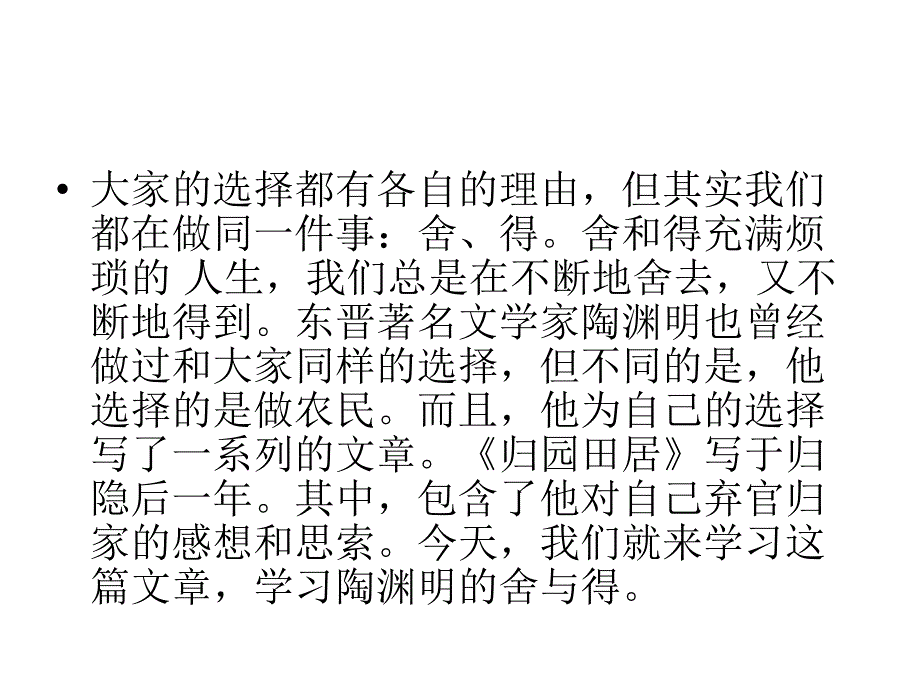 • 大家的选择都有各自的理由，但其实我们都在做同一件事：舍、得。舍和得充满烦琐的 人生，我们总是在不断地舍去，又不断地得到。东晋著名文学家陶渊明也曾经做过和大家同样的选择，但不同的是，他选择的是做农民。而且，他为自己的选择写了一系列的文章。《归园田居》写于归隐后一年。其中，包含了他对自己弃官归家的感想和思索。今天，我们就来学习这篇文章，学习陶渊明的舍与得。